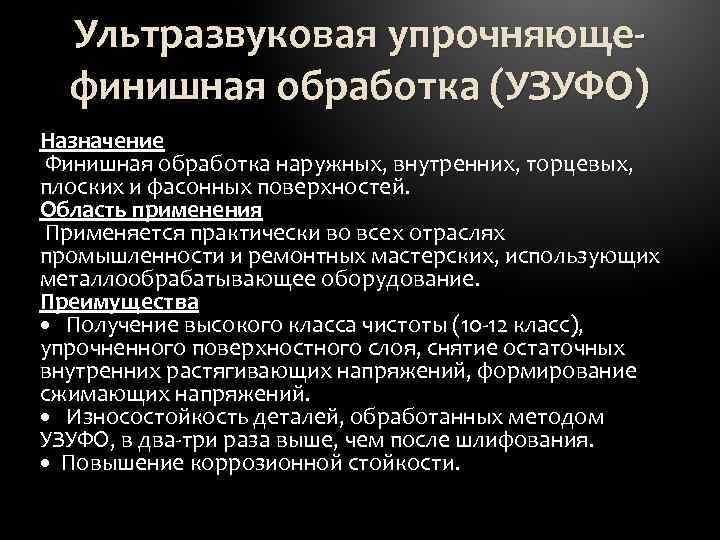 Ультразвуковая упрочняюще-финишная обработка (УЗУФО)

Назначение
Финишная обработка наружных, внутренних, торцевых, плоских и фасонных поверхностей.
Область применения
Применяется практически во всех отраслях промышленности и ремонтных мастерских, использующих металлообрабатывающее оборудование.
Преимущества
• Получение высокого класса чистоты (10-12 класс), упрочненного поверхностного слоя, снятие остаточных внутренних растягивающих напряжений, формирование сжимающих напряжений.
• Износостойкость деталей, обработанных методом УЗУФО, в два-три раза выше, чем после шлифования.
• Повышение коррозионной стойкости.